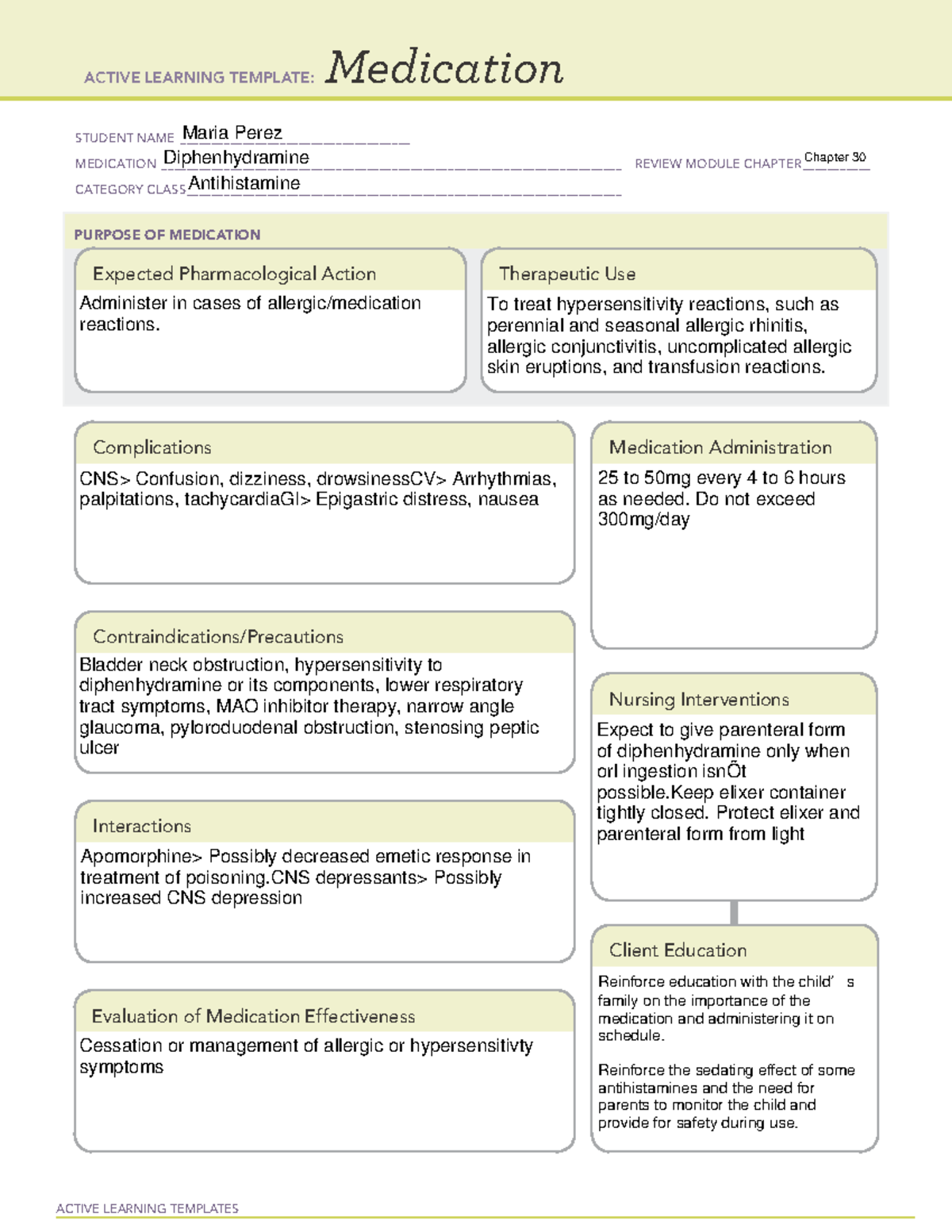 ACTIVE LEARNING TEMPLATE: Medication

STUDENT NAME Maria Perez
MEDICATION Diphenhydramine
REVIEW MODULE CHAPTER Chapter 30
CATEGORY CLASS Antihistamine

PURPOSE OF MEDICATION

Expected Pharmacological Action

Administer in cases of allergic/medication reactions.

Therapeutic Use

To treat hypersensitivity reactions, such as perennial and seasonal allergic rhinitis, allergic conjunctivitis, uncomplicated allergic skin eruptions, and transfusion reactions.

Complications

CNS> Confusion, dizziness, drowsinessCV> Arrhythmias, palpitations, tachycardiaGI> Epigastric distress, nausea

Contraindications/Precautions

Bladder neck obstruction, hypersensitivity to diphenhydramine or its components, lower respiratory tract symptoms, MAO inhibitor therapy, narrow angle glaucoma, pyloroduodenal obstruction, stenosing peptic ulcer

Interactions

Apomorphine> Possibly decreased emetic response in treatment of poisoning.CNS depressants> Possibly increased CNS depression

Evaluation of Medication Effectiveness

Cessation or management of allergic or hypersensitivty symptoms

Medication Administration

25 to 50mg every 4 to 6 hours as needed. Do not exceed 300mg/day

Nursing Interventions

Expect to give parenteral form of diphenhydramine only when orl ingestion isnÕt possible.Keep elixer container tightly closed. Protect elixer and parenteral form from light

Client Education

Reinforce education with the child' s family on the importance of the medication and administering it on schedule.

Reinforce the sedating effect of some antihistamines and the need for parents to monitor the child and provide for safety during use.

ACTIVE LEARNING TEMPLATES